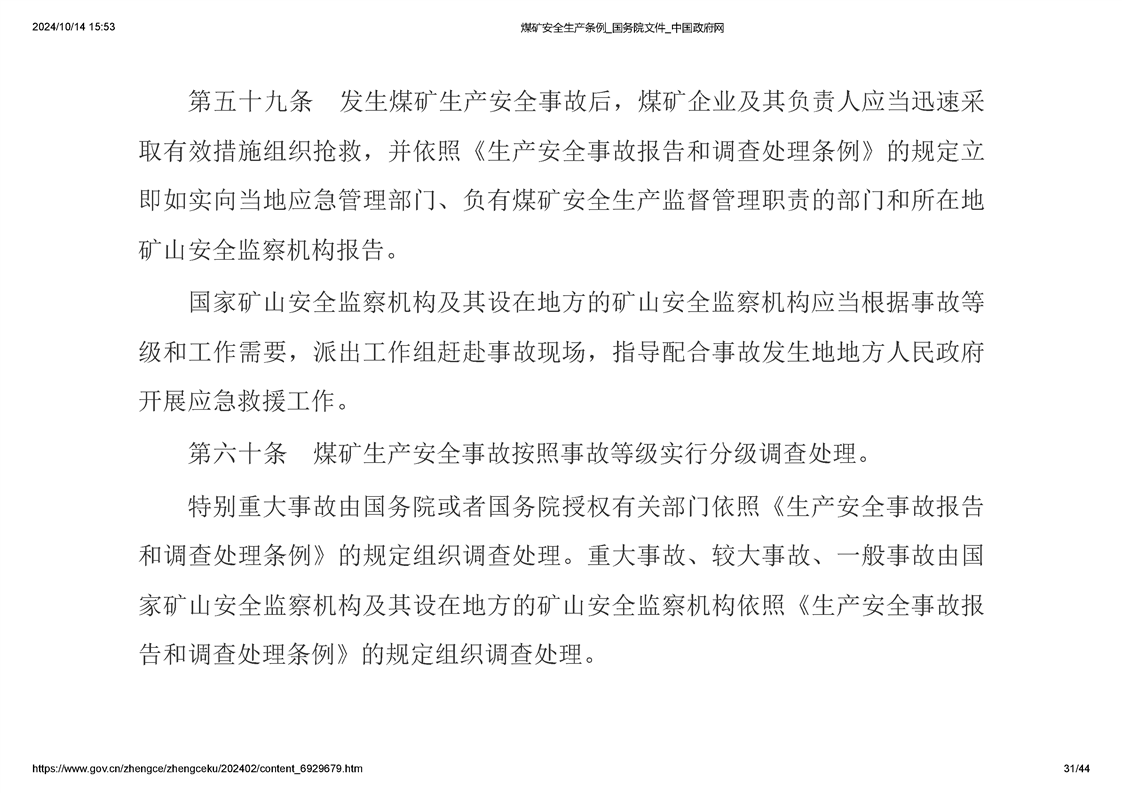 2024/10/14 15:53

煤矿安全生产条例_国务院文件_中国政府网

第五十九条　发生煤矿生产安全事故后，煤矿企业及其负责人应当迅速采取有效措施组织抢救，并依照《生产安全事故报告和调查处理条例》的规定立即如实向当地应急管理部门、负有煤矿安全生产监督管理职责的部门和所在地矿山安全监察机构报告。

国家矿山安全监察机构及其设在地方的矿山安全监察机构应当根据事故等级和工作需要，派出工作组赶赴事故现场，指导配合事故发生地地方人民政府开展应急救援工作。

第六十条　煤矿生产安全事故按照事故等级实行分级调查处理。

特别重大事故由国务院或者国务院授权有关部门依照《生产安全事故报告和调查处理条例》的规定组织调查处理。重大事故、较大事故、一般事故由国家矿山安全监察机构及其设在地方的矿山安全监察机构依照《生产安全事故报告和调查处理条例》的规定组织调查处理。

https://www.gov.cn/zhengce/zhengceku/202402/content_6929679.htm

31/44